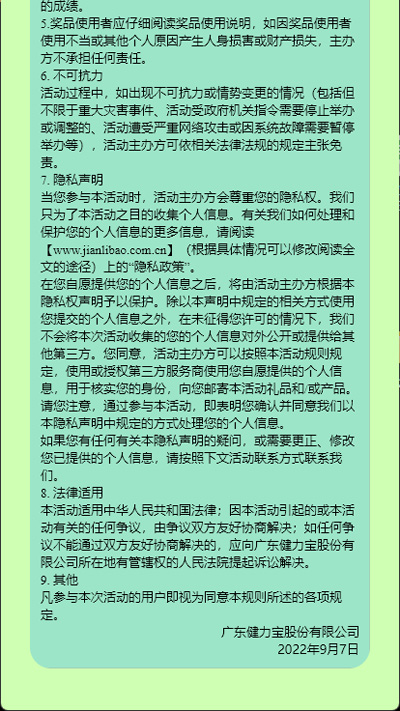 的成绩。
5.奖品使用者应仔细阅读奖品使用说明，如因奖品使用者使用不当或其他个人原因产生人身损害或财产损失，主办方不承担任何责任。
6. 不可抗力
活动过程中，如出现不可抗力或情势变更的情况（包括但不限于重大灾害事件、活动受政府机关指令需要停止举办或调整的、活动遭受严重网络攻击或因系统故障需要暂停举办等），活动主办方可依相关法律法规的规定主张免责。
7. 隐私声明
当您参与本活动时，活动主办方会尊重您的隐私权。我们只为了本活动之目的收集个人信息。有关我们如何处理和保护您的个人信息的更多信息，请阅读【www.jianlibao.com.cn】（根据具体情况可以修改阅读全文的途径）上的“隐私政策”。
在您自愿提供您的个人信息之后，将由活动主办方根据本隐私权声明予以保护。除以本声明中规定的相关方式使用您提交的个人信息之外，在未征得您许可的情况下，我们不会将本次活动收集的您的个人信息对外公开或提供给其他第三方。您同意，活动主办方可以按照本活动规则规定，使用或授权第三方服务商使用您自愿提供的个人信息，用于核实您的身份，向您邮寄本活动礼品和/或产品。请您注意，通过参与本活动，即表明您确认并同意我们以本隐私声明中规定的方式处理您的个人信息。
如果您有任何有关本隐私声明的疑问，或需要更正、修改您已提供的个人信息，请按照下文活动联系方式联系我们。
8. 法律适用
本活动适用中华人民共和国法律；因本活动引起的或本活动有关的任何争议，由争议双方友好协商解决；如任何争议不能通过双方友好协商解决的，应向广东健力宝股份有限公司所在地有管辖权的人民法院提起诉讼解决。
9. 其他
凡参与本次活动的用户即视为同意本规则所述的各项规定。
广东健力宝股份有限公司
2022年9月7日